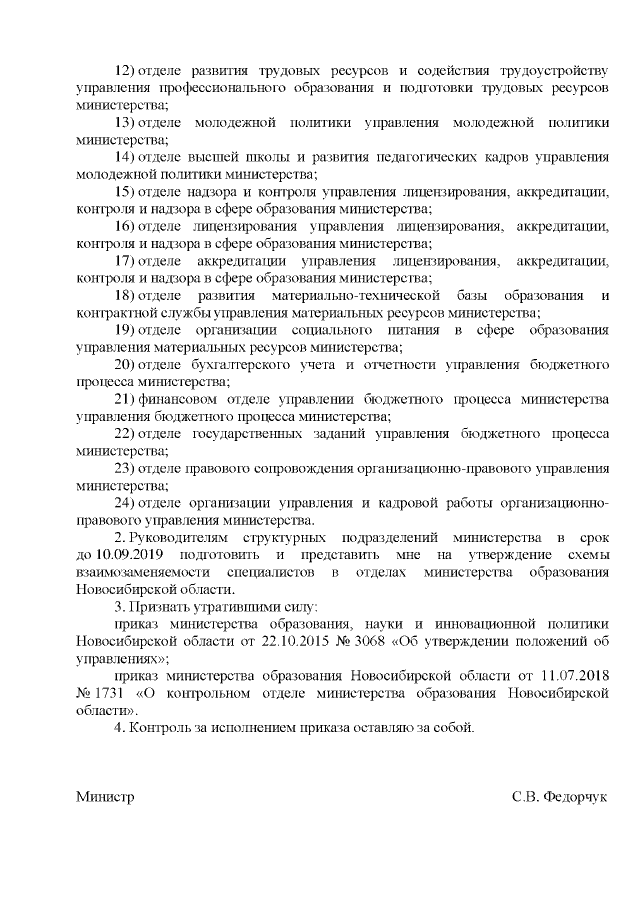 12) отделе развития трудовых ресурсов и содействия трудоустройству управления профессионального образования и подготовки трудовых ресурсов министерства;

13) отделе молодежной политики управления молодежной политики министерства;

14) отделе высшей школы и развития педагогических кадров управления молодежной политики министерства;

15) отделе надзора и контроля управления лицензирования, аккредитации, контроля и надзора в сфере образования министерства;

16) отделе лицензирования управления лицензирования, аккредитации, контроля и надзора в сфере образования министерства;

17) отделе аккредитации управления лицензирования, аккредитации, контроля и надзора в сфере образования министерства;

18) отделе развития материально-технической базы образования и контрактной службы управления материальных ресурсов министерства;

19) отделе организации социального питания в сфере образования управления материальных ресурсов министерства;

20) отделе бухгалтерского учета и отчетности управления бюджетного процесса министерства;

21) финансовом отделе управлении бюджетного процесса министерства управления бюджетного процесса министерства;

22) отделе государственных заданий управления бюджетного процесса министерства;

23) отделе правового сопровождения организационно-правового управления министерства;

24) отделе организации управления и кадровой работы организационно-правового управления министерства.

2. Руководителям структурных подразделений министерства в срок до 10.09.2019 подготовить и представить мне на утверждение схемы взаимозаменяемости специалистов в отделах министерства образования Новосибирской области.

3. Признать утратившими силу:

приказ министерства образования, науки и инновационной политики Новосибирской области от 22.10.2015 № 3068 «Об утверждении положений об управлениях»;

приказ министерства образования Новосибирской области от 11.07.2018 № 1731 «О контрольном отделе министерства образования Новосибирской области».

4. Контроль за исполнением приказа оставляю за собой.

Министр С.В. Федорчук